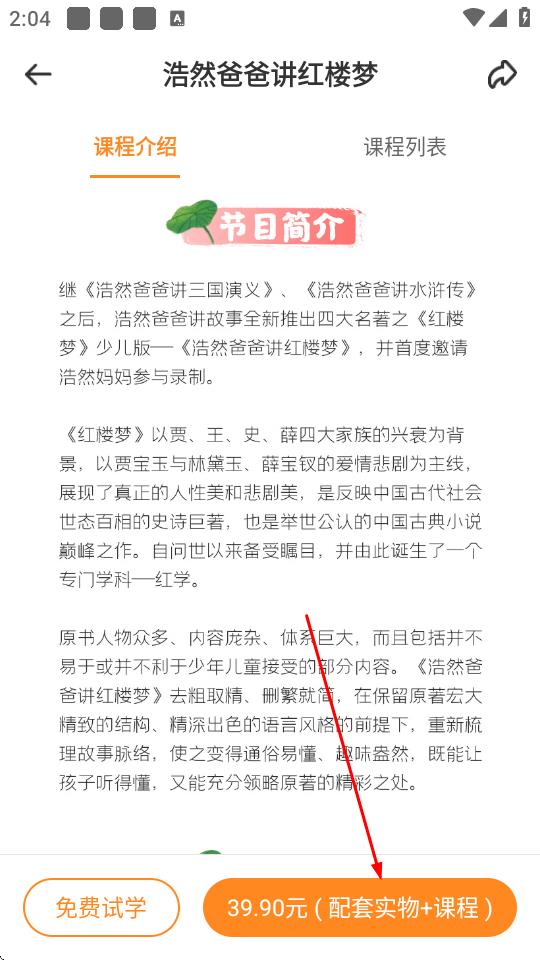 2:04

浩然爸爸讲红楼梦

课程介绍

课程列表

节目简介

继《浩然爸爸讲三国演义》、《浩然爸爸讲水浒传》之后，浩然爸爸讲故事全新推出四大名著之《红楼梦》少儿版—《浩然爸爸讲红楼梦》，并首度邀请浩然妈妈参与录制。

《红楼梦》以贾、王、史、薛四大家族的兴衰为背景，以贾宝玉与林黛玉、薛宝钗的爱情悲剧为主线，展现了真正的人性美和悲剧美，是反映中国古代社会世态百相的史诗巨著，也是举世公认的中国古典小说巅峰之作。自问世以来备受瞩目，并由此诞生了一个专门学科—红学。

原书人物众多、内容庞杂、体系巨大，而且包括并不易于或并不利于少年儿童接受的部分内容。《浩然爸爸讲红楼梦》去粗取精、删繁就简，在保留原著宏大精致的结构、精深出色的语言风格的前提下，重新梳理故事脉络，使之变得通俗易懂、趣味盎然，既能让孩子听得懂，又能充分领略原著的精彩之处。

免费试学

39.90元（配套实物+课程）